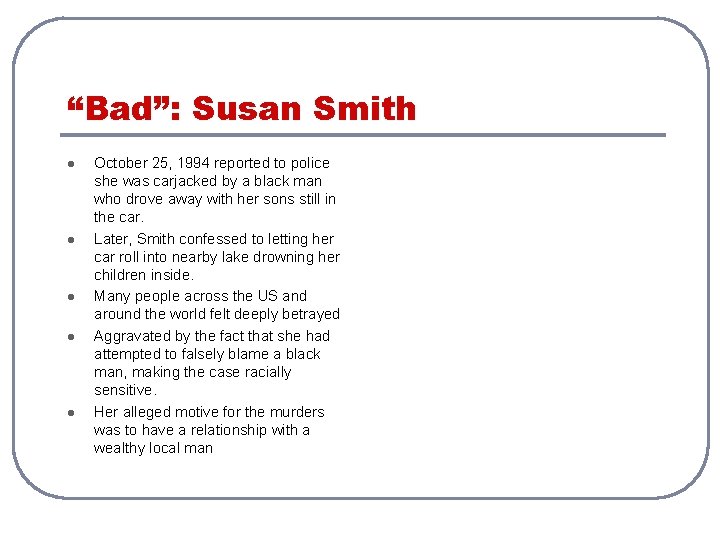 "Bad": Susan Smith

• October 25, 1994 reported to police she was carjacked by a black man who drove away with her sons still in the car.
• Later, Smith confessed to letting her car roll into nearby lake drowning her children inside.
• Many people across the US and around the world felt deeply betrayed
• Aggravated by the fact that she had attempted to falsely blame a black man, making the case racially sensitive.
• Her alleged motive for the murders was to have a relationship with a wealthy local man